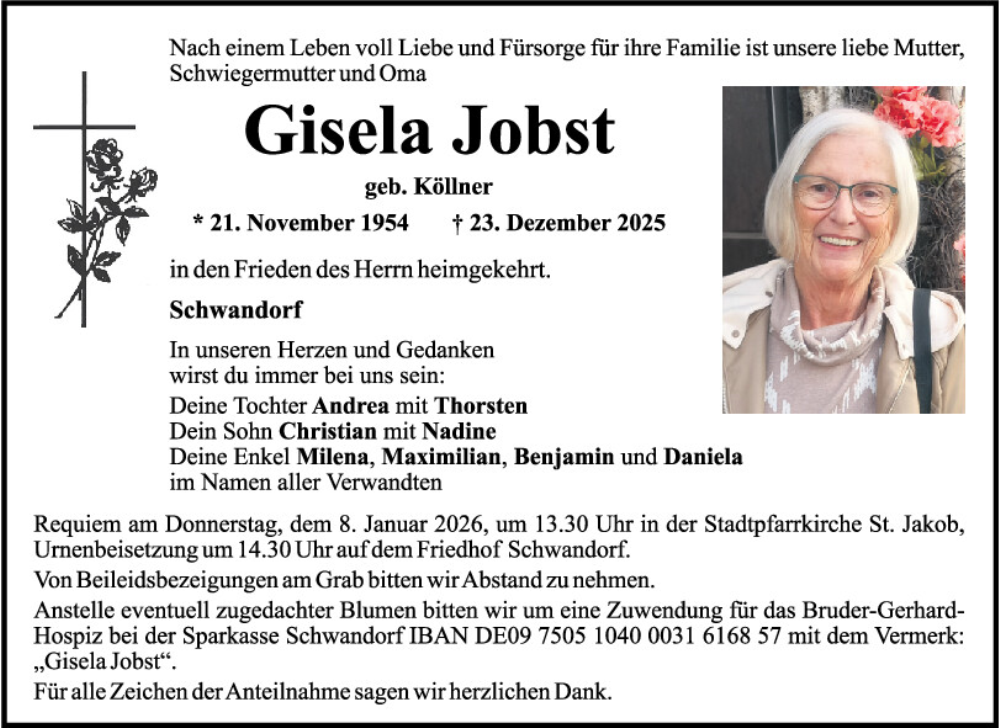 Nach einem Leben voll Liebe und Fürsorge für ihre Familie ist unsere liebe Mutter, Schwiegermutter und Oma

Gisela Jobst

geb. Köllner

* 21. November 1954 † 23. Dezember 2025

in den Frieden des Herrn heimgekehrt.

Schwandorf

In unseren Herzen und Gedanken wirst du immer bei uns sein:

Deine Tochter Andrea mit Thorsten
Dein Sohn Christian mit Nadine
Deine Enkel Milena, Maximilian, Benjamin und Daniela
im Namen aller Verwandten

Requiem am Donnerstag, dem 8. Januar 2026, um 13.30 Uhr in der Stadtpfarrkirche St. Jakob, Urnenbeisetzung um 14.30 Uhr auf dem Friedhof Schwandorf.

Von Beileidsbezeigungen am Grab bitten wir Abstand zu nehmen.

Anstelle eventuell zugedachter Blumen bitten wir um eine Zuwendung für das Bruder-Gerhard-Hospiz bei der Sparkasse Schwandorf IBAN DE09 7505 1040 0031 6168 57 mit dem Vermerk: „Gisela Jobst“.

Für alle Zeichen der Anteilnahme sagen wir herzlichen Dank.